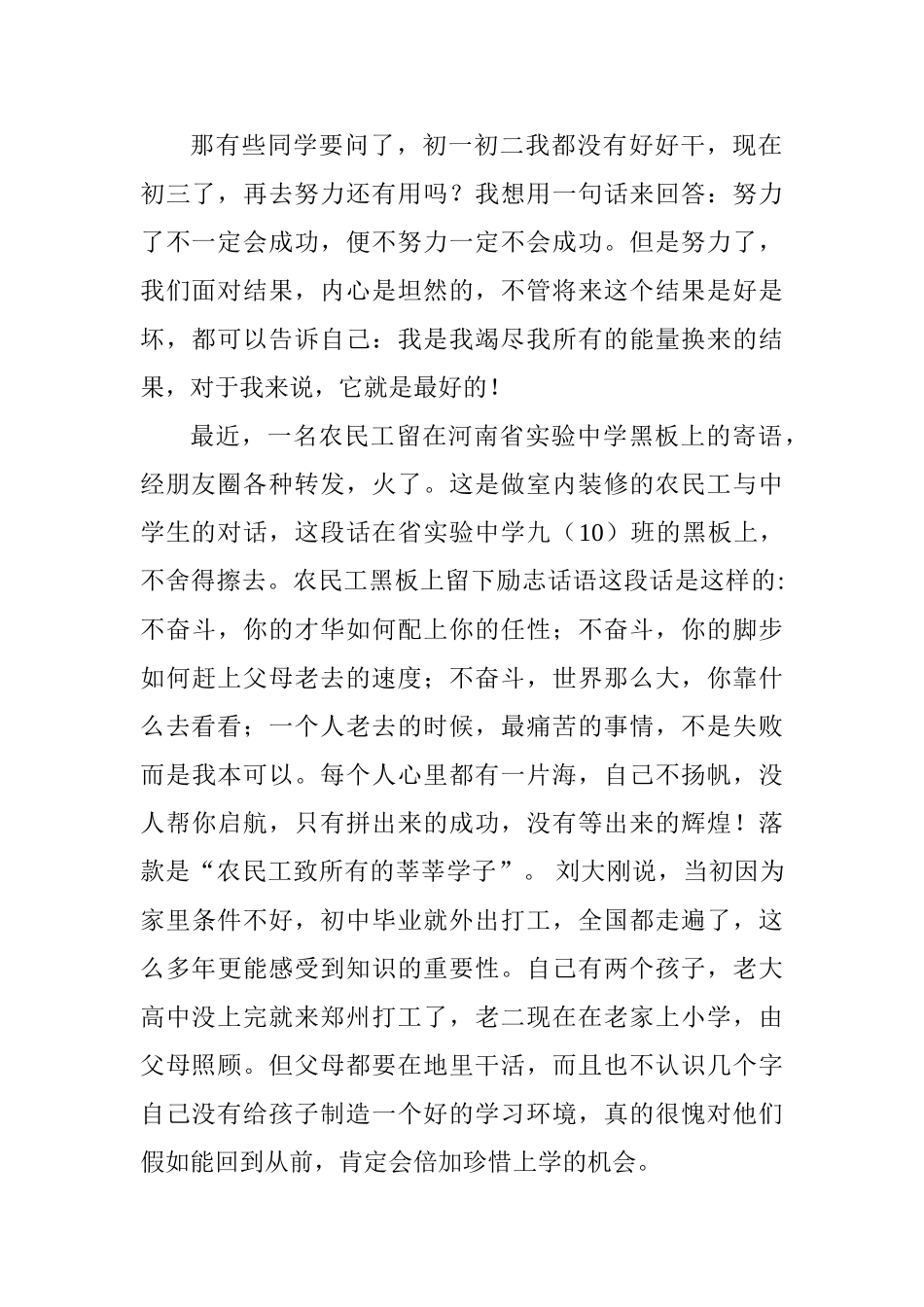 那有些同学要问了，初一初二我都没有好好干，现在初三了，再去努力还有用吗？我想用一句话来回答：努力了不一定会成功，便不努力一定不会成功。但是努力了，我们面对结果，内心是坦然的，不管将来这个结果是好是坏，都可以告诉自己：我是我竭尽我所有的能量换来的结果，对于我来说，它就是最好的！

最近，一名农民工留在河南省实验中学黑板上的寄语，经朋友圈各种转发，火了。这是做室内装修的农民工与中学生的对话，这段话在省实验中学九（10）班的黑板上，不舍得擦去。农民工黑板上留下励志话语这段话是这样的：不奋斗，你的才华如何配上你的任性；不奋斗，你的脚步如何赶上父母老去的速度；不奋斗，世界那么大，你靠什么去看看；一个人老去的时候，最痛苦的事情，不是失败而是我本可以。每个人心里都有一片海，自己不扬帆，没人帮你启航，只有拼出来的成功，没有等出来的辉煌！落款是“农民工致所有的莘莘学子”。 刘大刚说，当初因为家里条件不好，初中毕业就外出打工，全国都走遍了，这么多年更能感受到知识的重要性。自己有两个孩子，老大高中没上完就来郑州打工了，老二现在在老家上小学，由父母照顾。但父母都要在地里干活，而且也不认识几个字自己没有给孩子制造一个好的学习环境，真的很愧对他们假如能回到从前，肯定会倍加珍惜上学的机会。